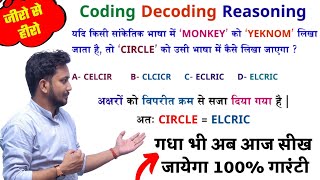 जीरो से हीरो

Coding Decoding Reasoning

यदि किसी सांकेतिक भाषा में 'MONKEY' को 'YEKNOM' लिखा जाता है, तो 'CIRCLE' को उसी भाषा में कैसे लिखा जाएगा ?

A- CELCIR B- CLCICR C- ECLRIC D- ELCRIC

अक्षरों को विपरीत क्रम से सजा दिया गया है |

अतः CIRCLE = ELCRIC

गधा भी अब आज सीख जायेगा 100% गारंटी